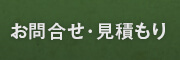 お問合せ・見積もり